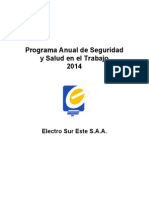 Programa Anual de Seguridad y Salud en el Trabajo 2014

PDF

Electro Sur Este S.A.A.